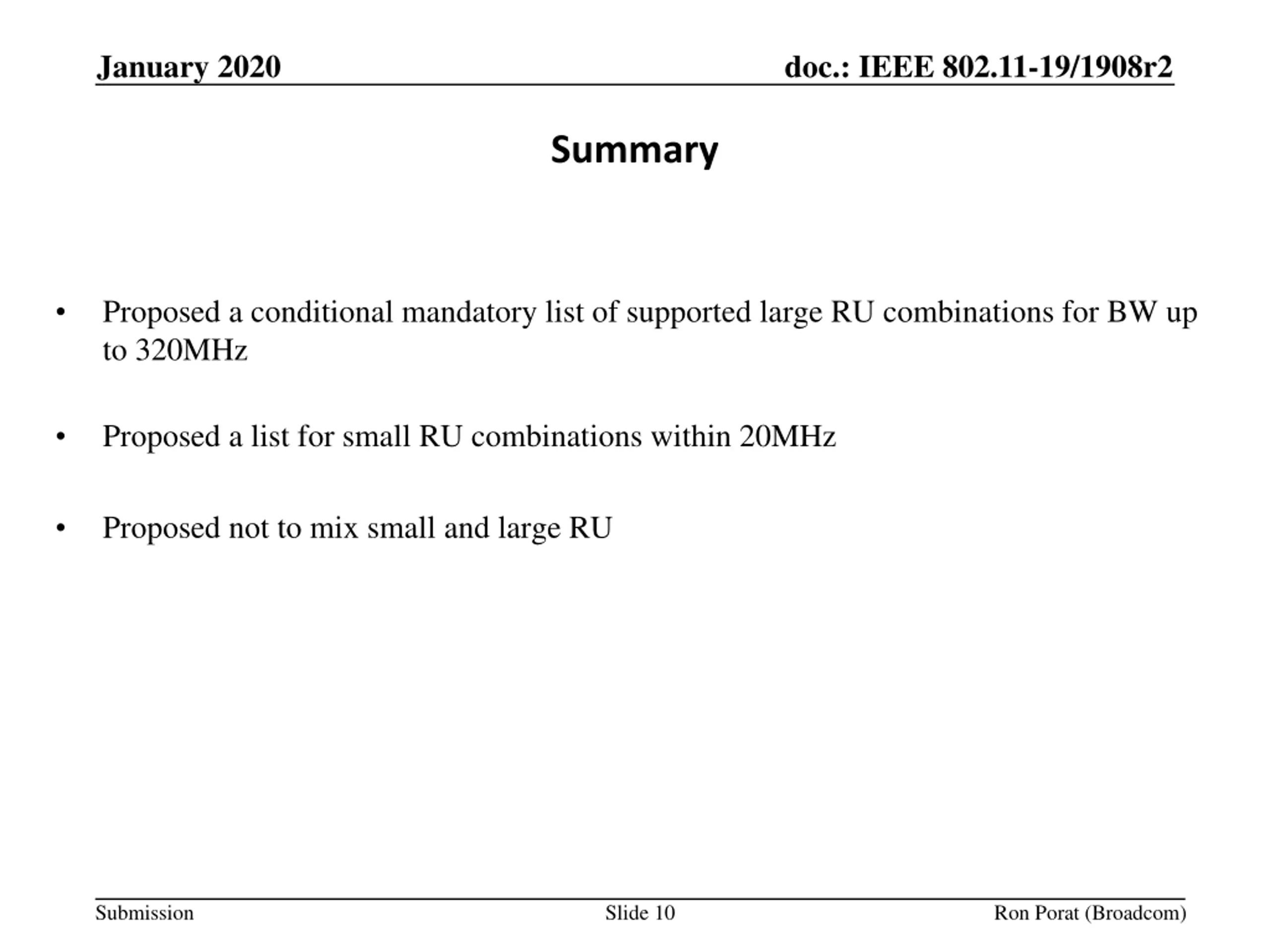 January 2020

doc.: IEEE 802.11-19/1908r2

Summary

• Proposed a conditional mandatory list of supported large RU combinations for BW up to 320MHz

• Proposed a list for small RU combinations within 20MHz

• Proposed not to mix small and large RU

Submission

Slide 10

Ron Porat (Broadcom)